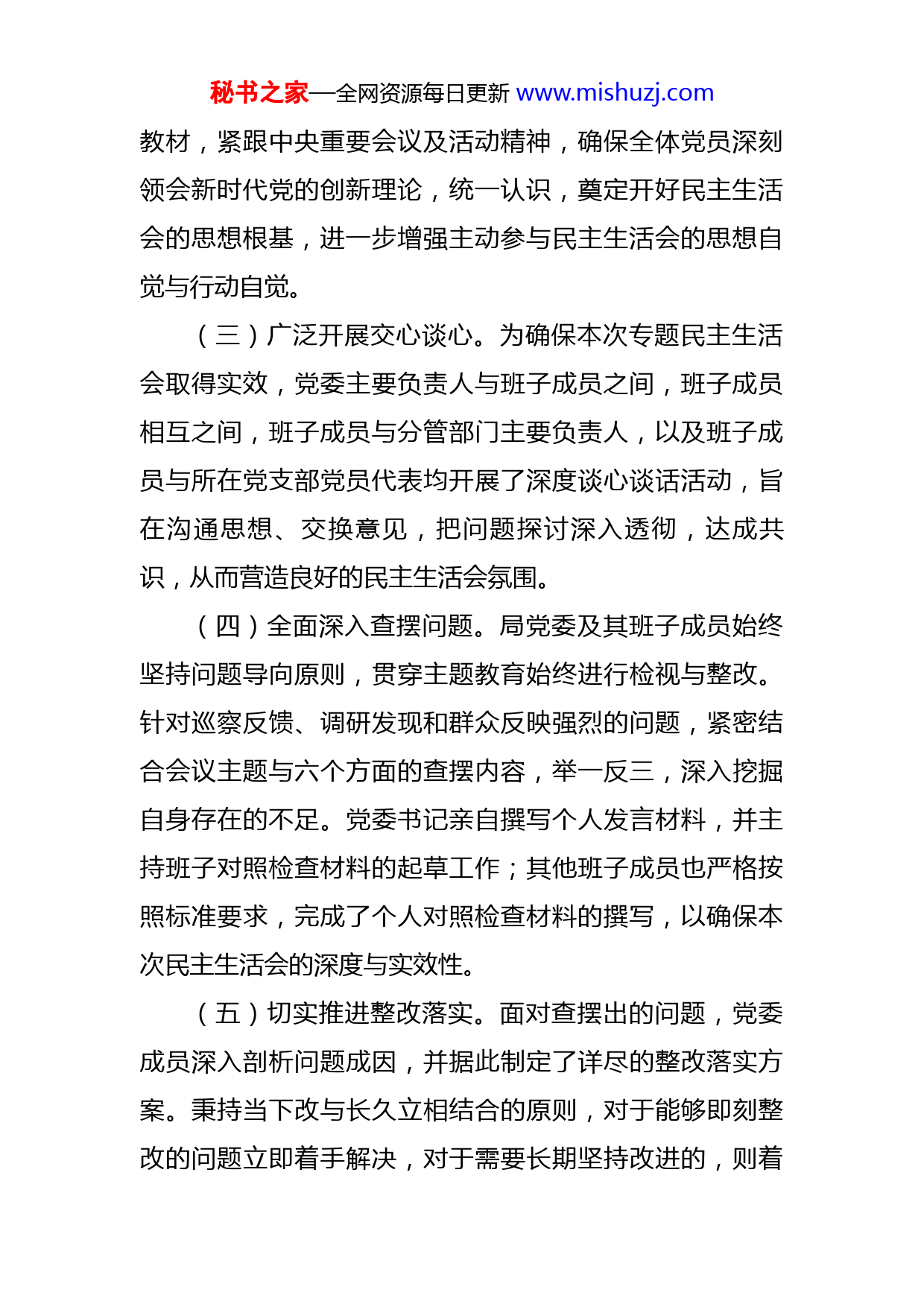 秘书之家—全网资源每日更新 www.mishuzj.com

教材，紧跟中央重要会议及活动精神，确保全体党员深刻领会新时代党的创新理论，统一认识，奠定开好民主生活会的思想根基，进一步增强主动参与民主生活会的思想自觉与行动自觉。

（三）广泛开展交心谈心。为确保本次专题民主生活会取得实效，党委主要负责人与班子成员之间，班子成员相互之间，班子成员与分管部门主要负责人，以及班子成员与所在党支部党员代表均开展了深度谈心谈话活动，旨在沟通思想、交换意见，把问题探讨深入透彻，达成共识，从而营造良好的民主生活会氛围。

（四）全面深入查摆问题。局党委及其班子成员始终坚持问题导向原则，贯穿主题教育始终进行检视与整改。针对巡察反馈、调研发现和群众反映强烈的问题，紧密结合会议主题与六个方面的查摆内容，举一反三，深入挖掘自身存在的不足。党委书记亲自撰写个人发言材料，并主持班子对照检查材料的起草工作；其他班子成员也严格按照标准要求，完成了个人对照检查材料的撰写，以确保本次民主生活会的深度与实效性。

（五）切实推进整改落实。面对查摆出的问题，党委成员深入剖析问题成因，并据此制定了详尽的整改落实方案。秉持当下改与长久立相结合的原则，对于能够即刻整改的问题立即着手解决，对于需要长期坚持改进的，则着